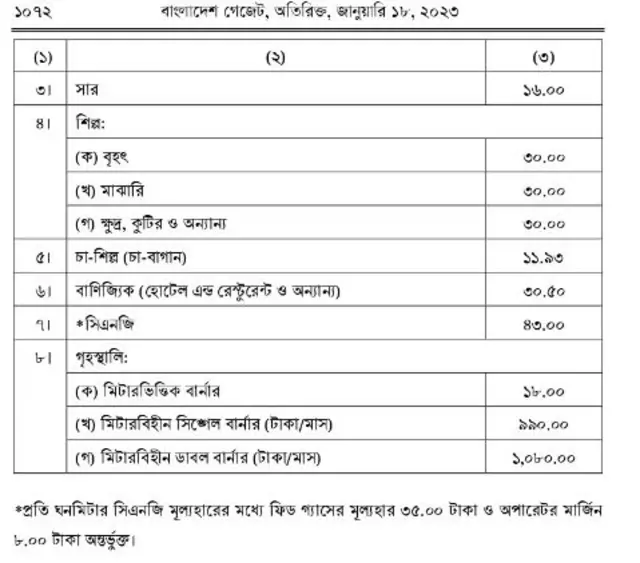 ১০৭২ বাংলাদেশ গেজেট, অতিরিক্ত, জানুয়ারি ১৮, ২০২৩

| (১) | (২) | (৩) |
|---|---|---|
| ৩। | সার | ১৬.০০ |
| ৪। | শিল্প: | |
| | (ক) বৃহৎ | ৩০.০০ |
| | (খ) মাঝারি | ৩০.০০ |
| | (গ) ক্ষুদ্র, কুটির ও অন্যান্য | ৩০.০০ |
| ৫। | চা-শিল্প (চা-বাগান) | ১১.৯৩ |
| ৬। | বাণিজ্যিক (হোটেল এন্ড রেস্টুরেন্ট ও অন্যান্য) | ৩০.৫০ |
| ৭। | *সিএনজি | ৪৩.০০ |
| ৮। | গৃহস্থালি: | |
| | (ক) মিটারভিত্তিক বার্নার | ১৮.০০ |
| | (খ) মিটারবিহীন সিঙ্গেল বার্নার (টাকা/মাস) | ৯৯০.০০ |
| | (গ) মিটারবিহীন ডাবল বার্নার (টাকা/মাস) | ১,০৮০.০০ |

*প্রতি ঘনমিটার সিএনজি মূল্যহারের মধ্যে ফিড গ্যাসের মূল্যহার ৩৫.০০ টাকা ও অপারেটর মার্জিন ৮.০০ টাকা অন্তর্ভুক্ত।